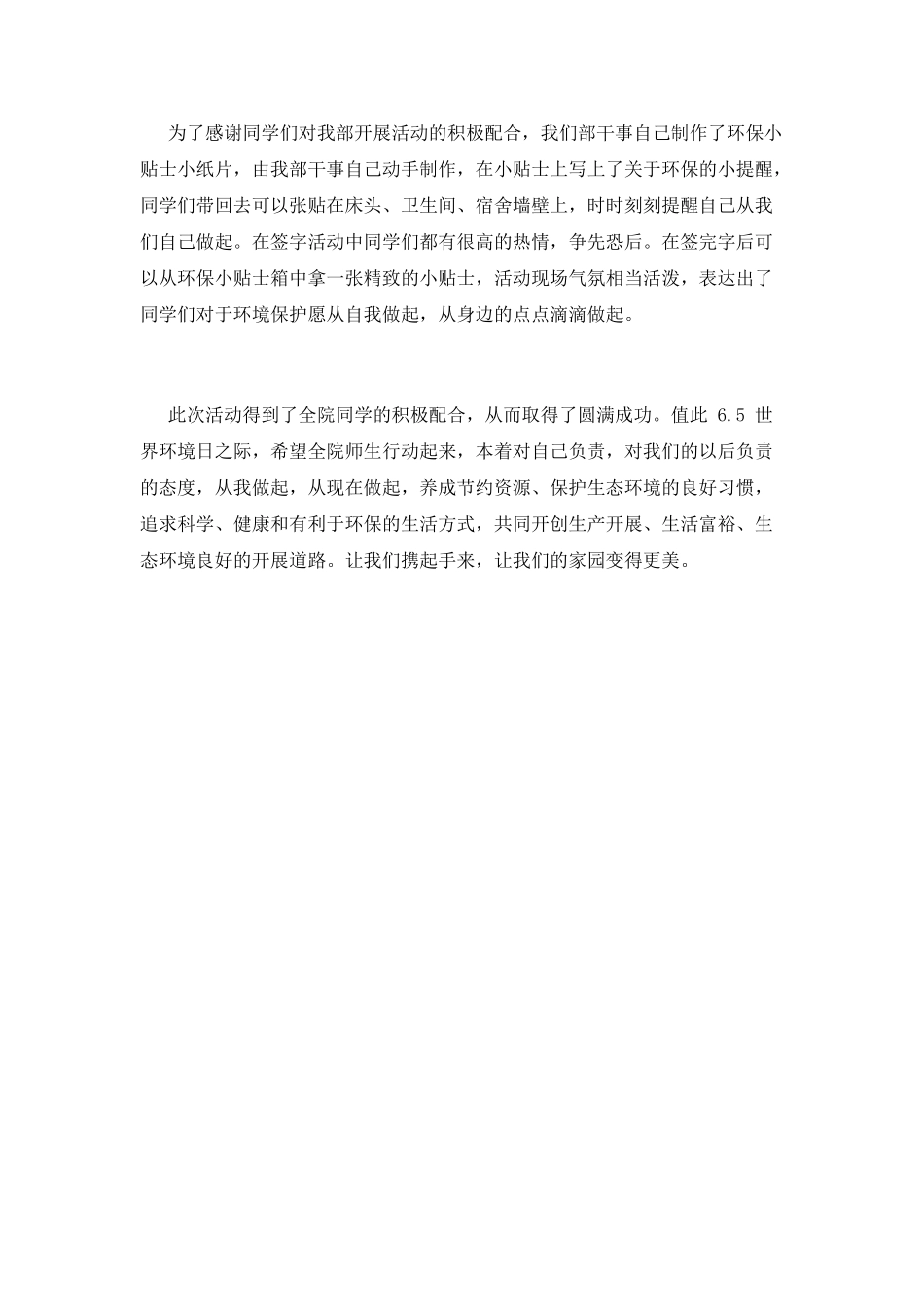 为了感谢同学们对我部开展活动的积极配合，我们部干事自己制作了环保小贴士小纸片，由我部干事自己动手制作，在小贴士上写上了关于环保的小提醒，同学们带回去可以张贴在床头、卫生间、宿舍墙壁上，时时刻刻提醒自己从我们自己做起。在签字活动中同学们都有很高的热情，争先恐后。在签完字后可以从环保小贴士箱中拿一张精致的小贴士，活动现场气氛相当活泼，表达出了同学们对于环境保护愿从自我做起，从身边的点点滴滴做起。

此次活动得到了全院同学的积极配合，从而取得了圆满成功。值此 6.5 世界环境日之际，希望全院师生行动起来，本着对自己负责，对我们的以后负责的态度，从我做起，从现在做起，养成节约资源、保护生态环境的良好习惯，追求科学、健康和有利于环保的生活方式，共同开创生产开展、生活富裕、生态环境良好的开展道路。让我们携起手来，让我们的家园变得更美。